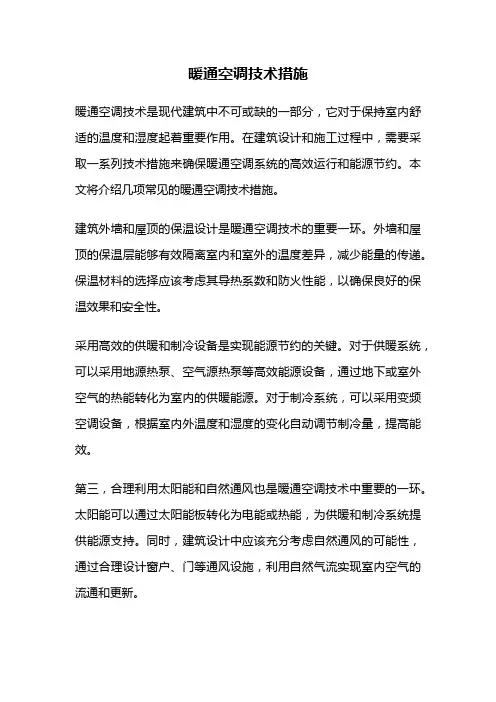 暖通空调技术措施

暖通空调技术是现代建筑中不可或缺的一部分，它对于保持室内舒适的温度和湿度起着重要作用。在建筑设计和施工过程中，需要采取一系列技术措施来确保暖通空调系统的高效运行和能源节约。本文将介绍几项常见的暖通空调技术措施。

建筑外墙和屋顶的保温设计是暖通空调技术的重要一环。外墙和屋顶的保温层能够有效隔离室内和室外的温度差异，减少能量的传递。保温材料的选择应该考虑其导热系数和防火性能，以确保良好的保温效果和安全性。

采用高效的供暖和制冷设备是实现能源节约的关键。对于供暖系统，可以采用地源热泵、空气源热泵等高效能源设备，通过地下或室外空气的热能转化为室内的供暖能源。对于制冷系统，可以采用变频空调设备，根据室内外温度和湿度的变化自动调节制冷量，提高能效。

第三，合理利用太阳能和自然通风也是暖通空调技术中重要的一环。太阳能可以通过太阳能板转化为电能或热能，为供暖和制冷系统提供能源支持。同时，建筑设计中应该充分考虑自然通风的可能性，通过合理设计窗户、门等通风设施，利用自然气流实现室内空气的流通和更新。